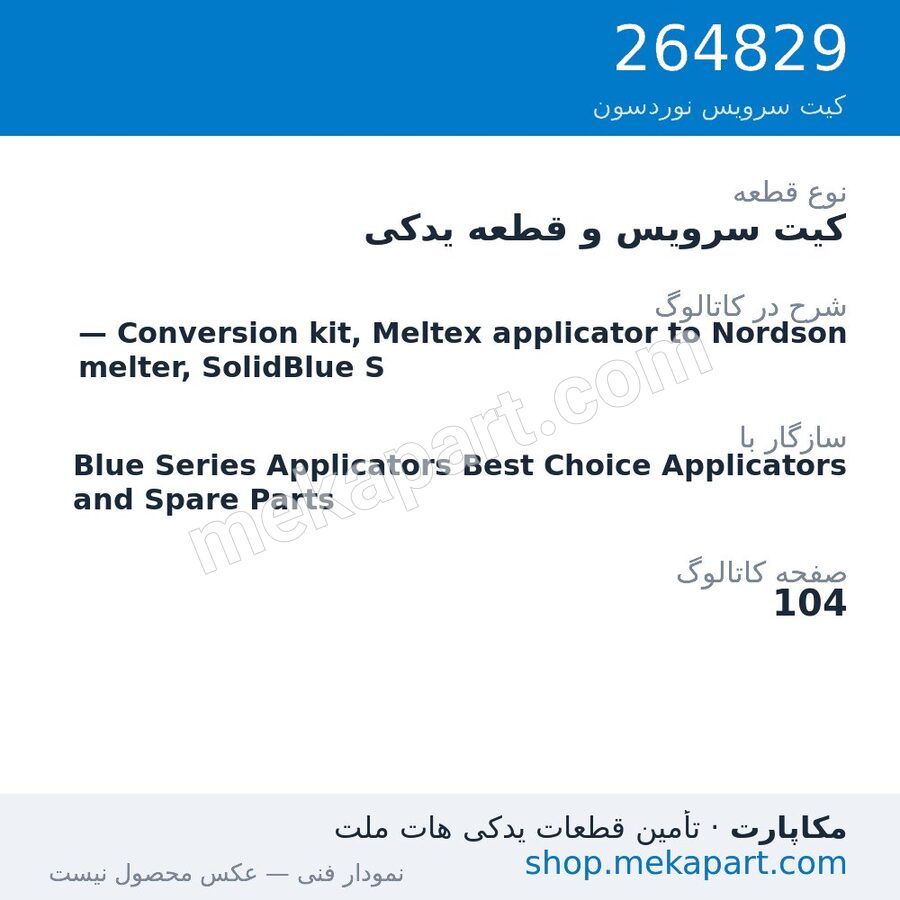 264829
کیت سرویس نوردسون

نوع قطعه
کیت سرویس و قطعه یدکی

شرح در کاتالوگ
— Conversion kit, Meltex applicator to Nordson melter, SolidBlue S

سازگار با
Blue Series Applicators Best Choice Applicators and Spare Parts

صفحه کاتالوگ
104

mekapart.com

مکاپارت · تأمین قطعات یدکی هات ملت
shop.mekapart.com
نمودار فنی — عکس محصول نیست